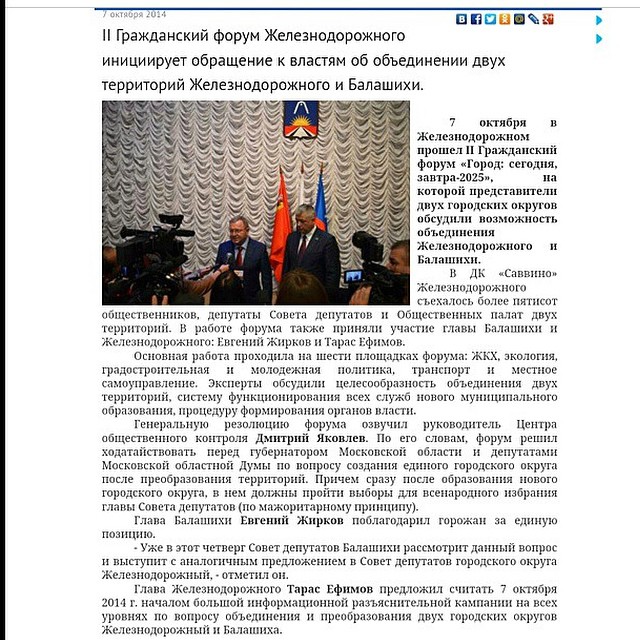 7 октября 2014

II Гражданский форум Железнодорожного инициирует обращение к властям об объединении двух территорий Железнодорожного и Балашихи.

7 октября в Железнодорожном прошел II Гражданский форум «Город: сегодня, завтра-2025», на которой представители двух городских округов обсудили возможность объединения Железнодорожного и Балашихи.

В ДК «Саввино» Железнодорожного съехалось более пятисот общественников, депутаты Совета депутатов и Общественных палат двух территорий. В работе форума также приняли участие главы Балашихи и Железнодорожного: Евгений Жирков и Тарас Ефимов.

Основная работа проходила на шести площадках форума: ЖКХ, экология, градостроительная и молодежная политика, транспорт и местное самоуправление. Эксперты обсудили целесообразность объединения двух территорий, систему функционирования всех служб нового муниципального образования, процедуру формирования органов власти.

Генеральную резолюцию форума озвучил руководитель Центра общественного контроля Дмитрий Яковлев. По его словам, форум решил ходатайствовать перед губернатором Московской области и депутатами Московской областной Думы по вопросу создания единого городского округа после преобразования территорий. Причем сразу после образования нового городского округа, в нем должны пройти выборы для всенародного избрания главы Совета депутатов (по мажоритарному принципу).

Глава Балашихи Евгений Жирков поблагодарил горожан за единую позицию.

- Уже в этот четверг Совет депутатов Балашихи рассмотрит данный вопрос и выступит с аналогичным предложением в Совет депутатов городского округа Железнодорожный, - отметил он.

Глава Железнодорожного Тарас Ефимов предложил считать 7 октября 2014 г. началом большой информационной разъяснительной кампании на всех уровнях по вопросу объединения и преобразования двух городских округов Железнодорожный и Балашиха.